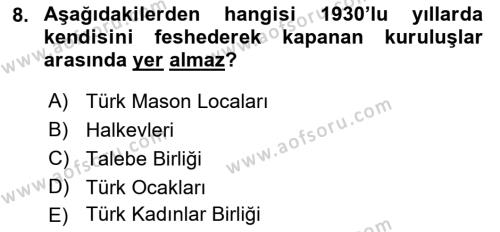 8. Aşağıdakilerden hangisi 1930'lu yıllarda kendisini feshederek kapanan kuruluşlar arasında yer almaz?

A) Türk Mason Locaları
B) Halkevleri
C) Talebe Birliği
D) Türk Ocakları
E) Türk Kadınlar Birliği

www.aofsoru.com
www.aofsoru.com
www.aofsoru.com
www.aofsoru.com